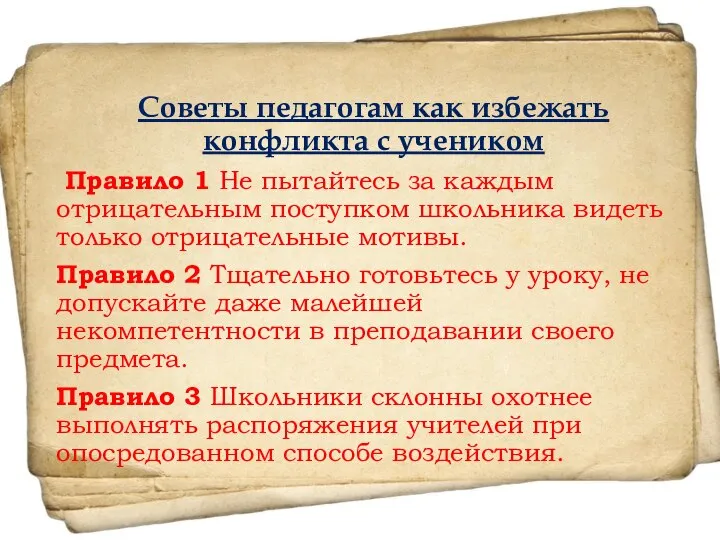 Советы педагогам как избежать конфликта с учеником

Правило 1 Не пытайтесь за каждым отрицательным поступком школьника видеть только отрицательные мотивы.

Правило 2 Тщательно готовьтесь у уроку, не допускайте даже малейшей некомпетентности в преподавании своего предмета.

Правило 3 Школьники склонны охотнее выполнять распоряжения учителей при опосредованном способе воздействия.